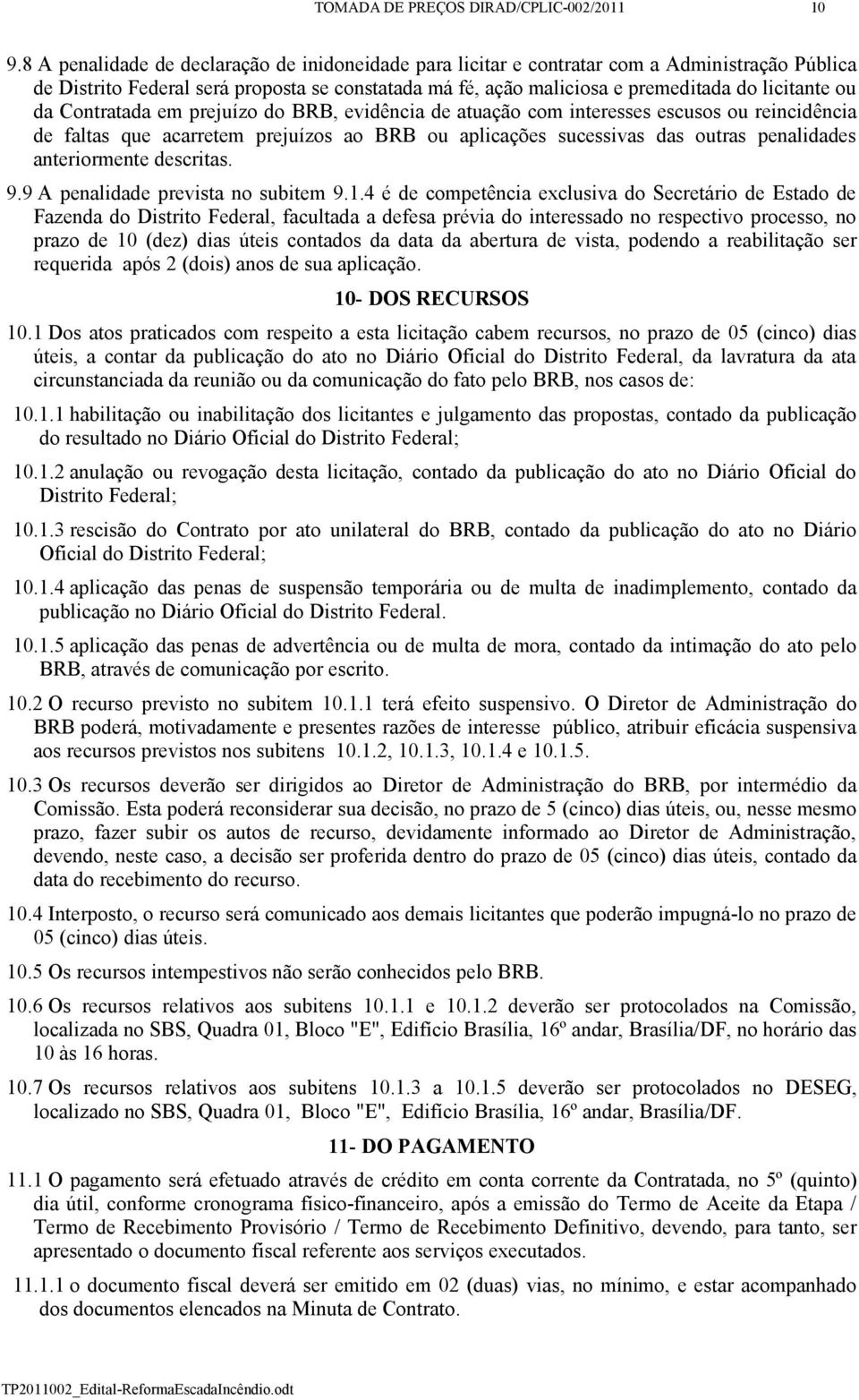 TOMADA DE PREÇOS DIRAD/CPLIC-002/2011 10

9.8 A penalidade de declaração de inidoneidade para licitar e contratar com a Administração Pública de Distrito Federal será proposta se constatada má fé, ação maliciosa e premeditada do licitante ou da Contratada em prejuízo do BRB, evidência de atuação com interesses escusos ou reincidência de faltas que acarretem prejuízos ao BRB ou aplicações sucessivas das outras penalidades anteriormente descritas.

9.9 A penalidade prevista no subitem 9.1.4 é de competência exclusiva do Secretário de Estado de Fazenda do Distrito Federal, facultada a defesa prévia do interessado no respectivo processo, no prazo de 10 (dez) dias úteis contados da data da abertura de vista, podendo a reabilitação ser requerida após 2 (dois) anos de sua aplicação.

10- DOS RECURSOS

10.1 Dos atos praticados com respeito a esta licitação cabem recursos, no prazo de 05 (cinco) dias úteis, a contar da publicação do ato no Diário Oficial do Distrito Federal, da lavratura da ata circunstanciada da reunião ou da comunicação do fato pelo BRB, nos casos de:

10.1.1 habilitação ou inabilitação dos licitantes e julgamento das propostas, contado da publicação do resultado no Diário Oficial do Distrito Federal;

10.1.2 anulação ou revogação desta licitação, contado da publicação do ato no Diário Oficial do Distrito Federal;

10.1.3 rescisão do Contrato por ato unilateral do BRB, contado da publicação do ato no Diário Oficial do Distrito Federal;

10.1.4 aplicação das penas de suspensão temporária ou de multa de inadimplemento, contado da publicação no Diário Oficial do Distrito Federal.

10.1.5 aplicação das penas de advertência ou de multa de mora, contado da intimação do ato pelo BRB, através de comunicação por escrito.

10.2 O recurso previsto no subitem 10.1.1 terá efeito suspensivo. O Diretor de Administração do BRB poderá, motivadamente e presentes razões de interesse público, atribuir eficácia suspensiva aos recursos previstos nos subitens 10.1.2, 10.1.3, 10.1.4 e 10.1.5.

10.3 Os recursos deverão ser dirigidos ao Diretor de Administração do BRB, por intermédio da Comissão. Esta poderá reconsiderar sua decisão, no prazo de 5 (cinco) dias úteis, ou, nesse mesmo prazo, fazer subir os autos de recurso, devidamente informado ao Diretor de Administração, devendo, neste caso, a decisão ser proferida dentro do prazo de 05 (cinco) dias úteis, contado da data do recebimento do recurso.

10.4 Interposto, o recurso será comunicado aos demais licitantes que poderão impugná-lo no prazo de 05 (cinco) dias úteis.

10.5 Os recursos intempestivos não serão conhecidos pelo BRB.

10.6 Os recursos relativos aos subitens 10.1.1 e 10.1.2 deverão ser protocolados na Comissão, localizada no SBS, Quadra 01, Bloco "E", Edifício Brasília, 16º andar, Brasília/DF, no horário das 10 às 16 horas.

10.7 Os recursos relativos aos subitens 10.1.3 a 10.1.5 deverão ser protocolados no DESEG, localizado no SBS, Quadra 01, Bloco "E", Edifício Brasília, 16º andar, Brasília/DF.

11- DO PAGAMENTO

11.1 O pagamento será efetuado através de crédito em conta corrente da Contratada, no 5º (quinto) dia útil, conforme cronograma físico-financeiro, após a emissão do Termo de Aceite da Etapa / Termo de Recebimento Provisório / Termo de Recebimento Definitivo, devendo, para tanto, ser apresentado o documento fiscal referente aos serviços executados.

11.1.1 o documento fiscal deverá ser emitido em 02 (duas) vias, no mínimo, e estar acompanhado dos documentos elencados na Minuta de Contrato.

TP2011002_Edital-ReformaEscadaIncêndio.odt